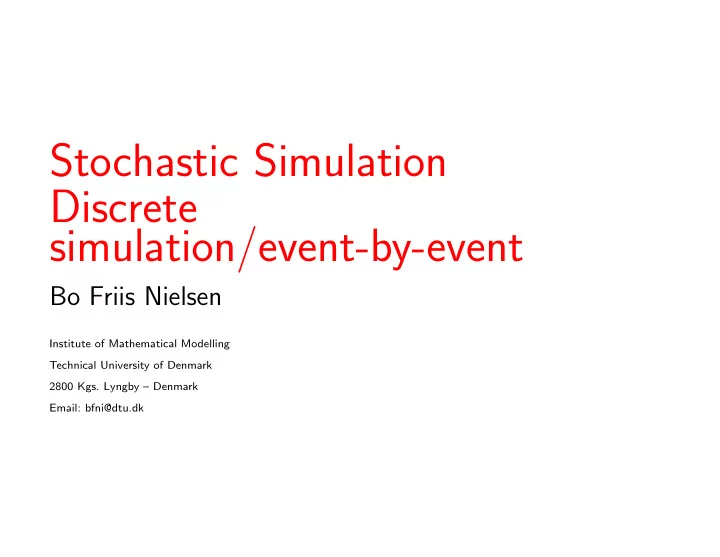 Stochastic Simulation
Discrete simulation/event-by-event

Bo Friis Nielsen

Institute of Mathematical Modelling

Technical University of Denmark

2800 Kgs. Lyngby – Denmark

Email: bfni@dtu.dk